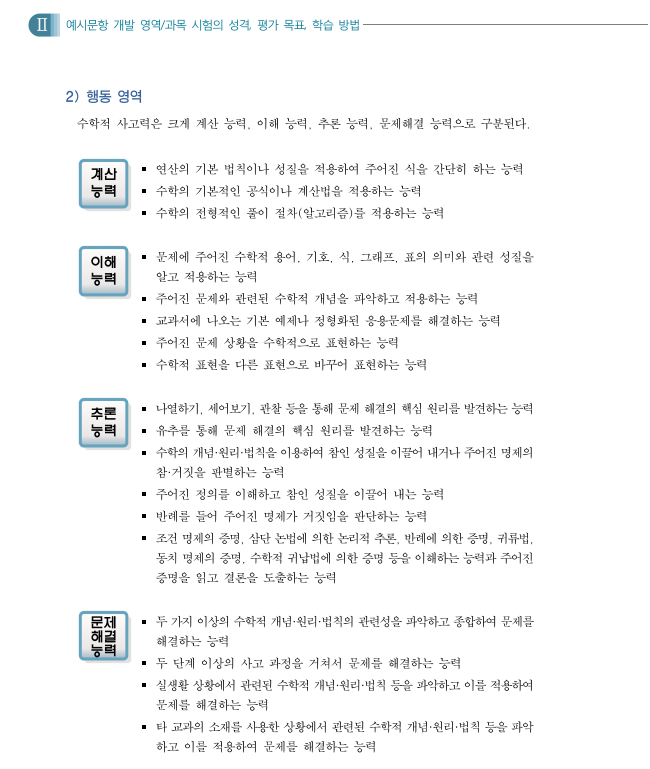 Ⅱ 예시문항 개발 영역/과목 시험의 성격, 평가 목표, 학습 방법

2) 행동 영역

수학적 사고력은 크게 계산 능력, 이해 능력, 추론 능력, 문제해결 능력으로 구분된다.

계산 능력

▪ 연산의 기본 법칙이나 성질을 적용하여 주어진 식을 간단히 하는 능력
▪ 수학의 기본적인 공식이나 계산법을 적용하는 능력
▪ 수학의 전형적인 풀이 절차(알고리즘)를 적용하는 능력

이해 능력

▪ 문제에 주어진 수학적 용어, 기호, 식, 그래프, 표의 의미와 관련 성질을 알고 적용하는 능력
▪ 주어진 문제와 관련된 수학적 개념을 파악하고 적용하는 능력
▪ 교과서에 나오는 기본 예제나 정형화된 응용문제를 해결하는 능력
▪ 주어진 문제 상황을 수학적으로 표현하는 능력
▪ 수학적 표현을 다른 표현으로 바꾸어 표현하는 능력

추론 능력

▪ 나열하기, 세어보기, 관찰 등을 통해 문제 해결의 핵심 원리를 발견하는 능력
▪ 유추를 통해 문제 해결의 핵심 원리를 발견하는 능력
▪ 수학의 개념·원리·법칙을 이용하여 참인 성질을 이끌어 내거나 주어진 명제의 참·거짓을 판별하는 능력
▪ 주어진 정의를 이해하고 참인 성질을 이끌어 내는 능력
▪ 반례를 들어 주어진 명제가 거짓임을 판단하는 능력
▪ 조건 명제의 증명, 삼단 논법에 의한 논리적 추론, 반례에 의한 증명, 귀류법, 동치 명제의 증명, 수학적 귀납법에 의한 증명 등을 이해하는 능력과 주어진 증명을 읽고 결론을 도출하는 능력

문제 해결 능력

▪ 두 가지 이상의 수학적 개념·원리·법칙의 관련성을 파악하고 종합하여 문제를 해결하는 능력
▪ 두 단계 이상의 사고 과정을 거쳐서 문제를 해결하는 능력
▪ 실생활 상황에서 관련된 수학적 개념·원리·법칙 등을 파악하고 이를 적용하여 문제를 해결하는 능력
▪ 타 교과의 소재를 사용한 상황에서 관련된 수학적 개념·원리·법칙 등을 파악하고 이를 적용하여 문제를 해결하는 능력